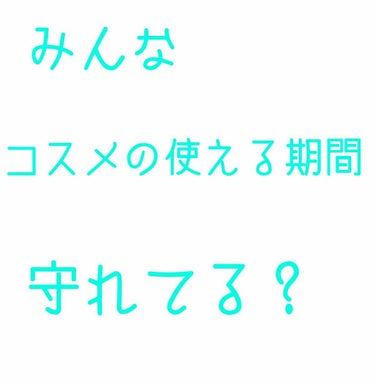 みんな

コスメの使える期間

守れてる？